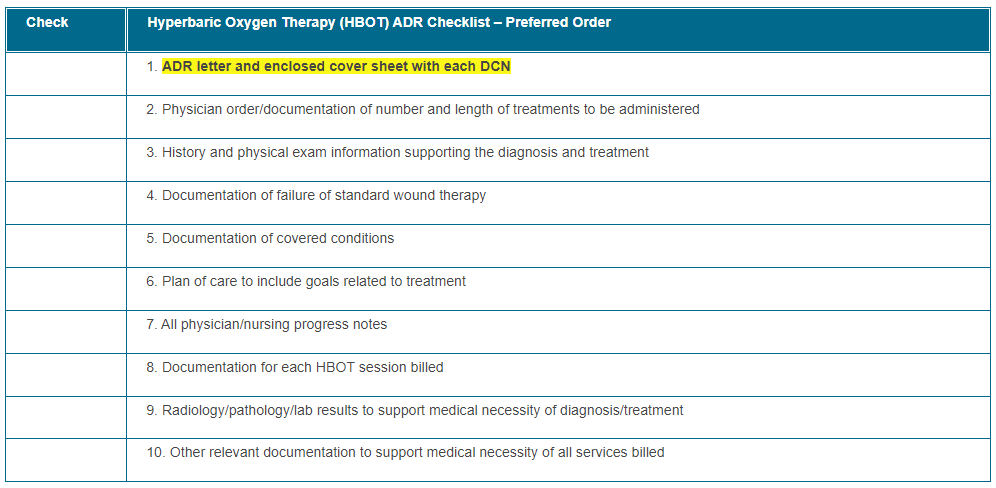 | Check | Hyperbaric Oxygen Therapy (HBOT) ADR Checklist – Preferred Order |
|---|---|
| | 1. ADR letter and enclosed cover sheet with each DCN |
| | 2. Physician order/documentation of number and length of treatments to be administered |
| | 3. History and physical exam information supporting the diagnosis and treatment |
| | 4. Documentation of failure of standard wound therapy |
| | 5. Documentation of covered conditions |
| | 6. Plan of care to include goals related to treatment |
| | 7. All physician/nursing progress notes |
| | 8. Documentation for each HBOT session billed |
| | 9. Radiology/pathology/lab results to support medical necessity of diagnosis/treatment |
| | 10. Other relevant documentation to support medical necessity of all services billed |